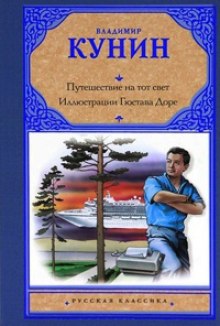 ВЛАДИМИР
КУНИН

Путешествие на тот свет
Иллюстрации Гюстава Доре

РУССКАЯ КЛАССИКА